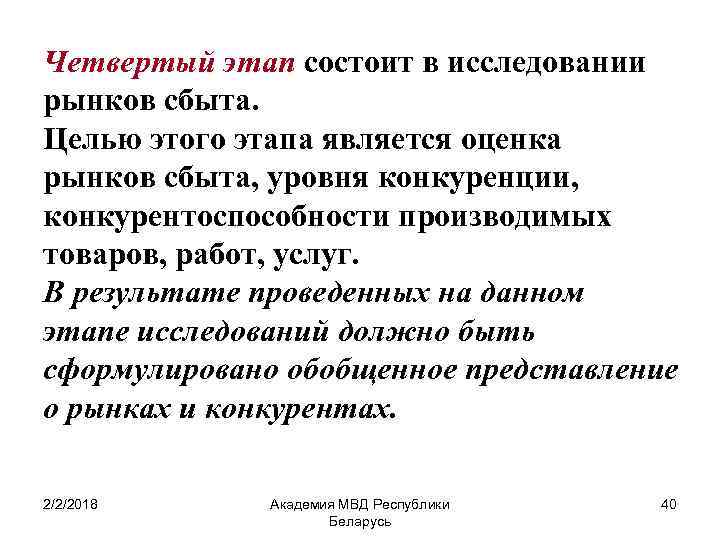 Четвертый этап состоит в исследовании рынков сбыта.
Целью этого этапа является оценка рынков сбыта, уровня конкуренции, конкурентоспособности производимых товаров, работ, услуг.
В результате проведенных на данном этапе исследований должно быть сформулировано обобщенное представление о рынках и конкурентах.

2/2/2018

Академия МВД Республики Беларусь

40